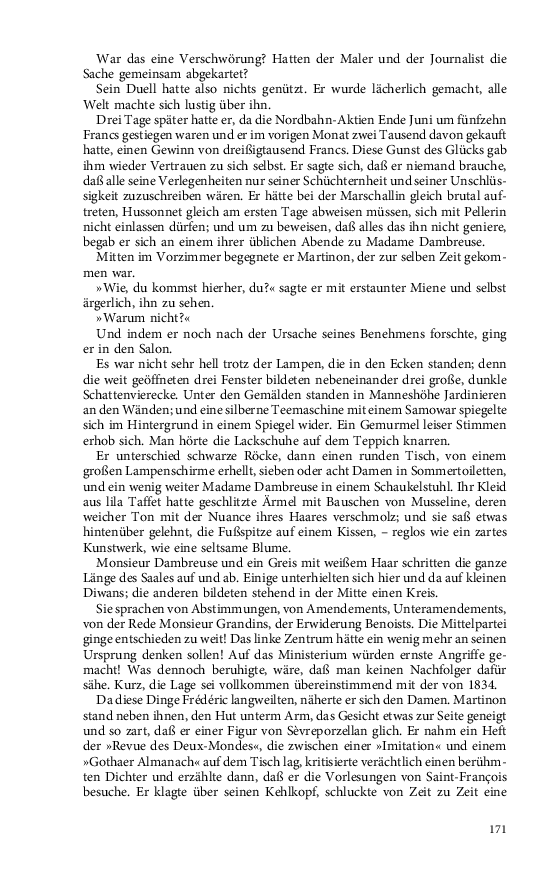 War das eine Verschwörung? Hatten der Maler und der Journalist die Sache gemeinsam abgekartet?

Sein Duell hatte also nichts genützt. Er wurde lächerlich gemacht, alle Welt machte sich lustig über ihn.

Drei Tage später hatte er, da die Nordbahn-Aktien Ende Juni um fünfzehn Francs gestiegen waren und er im vorigen Monat zwei Tausend davon gekauft hatte, einen Gewinn von dreißigtausend Francs. Diese Gunst des Glücks gab ihm wieder Vertrauen zu sich selbst. Er sagte sich, daß er niemand brauche, daß alle seine Verlegenheiten nur seiner Schüchternheit und seiner Unschlüssigkeit zuzuschreiben wären. Er hätte bei der Marschallin gleich brutal auftreten, Hussonnet gleich am ersten Tage abweisen müssen, sich mit Pellerin nicht einlassen dürfen; und um zu beweisen, daß alles das ihn nicht geniere, begab er sich an einem ihrer üblichen Abende zu Madame Dambreuse.

Mitten im Vorzimmer begegnete er Martinon, der zur selben Zeit gekommen war.

»Wie, du kommst hierher, du?« sagte er mit erstaunter Miene und selbst ärgerlich, ihn zu sehen.

»Warum nicht?«

Und indem er noch nach der Ursache seines Benehmens forschte, ging er in den Salon.

Es war nicht sehr hell trotz der Lampen, die in den Ecken standen; denn die weit geöffneten drei Fenster bildeten nebeneinander drei große, dunkle Schattenvierecke. Unter den Gemälden standen in Manneshöhe Jardinieren an den Wänden; und eine silberne Teemaschine mit einem Samowar spiegelte sich im Hintergrund in einem Spiegel wider. Ein Gemurmel leiser Stimmen erhob sich. Man hörte die Lackschuhe auf dem Teppich knarren.

Er unterschied schwarze Röcke, dann einen runden Tisch, von einem großen Lampenschirme erhellt, sieben oder acht Damen in Sommertoiletten, und ein wenig weiter Madame Dambreuse in einem Schaukelstuhl. Ihr Kleid aus lila Taffet hatte geschlitzte Ärmel mit Bauschen von Musseline, deren weicher Ton mit der Nuance ihres Haares verschmolz; und sie saß etwas hintenüber gelehnt, die Fußspitze auf einem Kissen, – reglos wie ein zartes Kunstwerk, wie eine seltsame Blume.

Monsieur Dambreuse und ein Greis mit weißem Haar schritten die ganze Länge des Saales auf und ab. Einige unterhielten sich hier und da auf kleinen Diwans; die anderen bildeten stehend in der Mitte einen Kreis.

Sie sprachen von Abstimmungen, von Amendements, Unteramendements, von der Rede Monsieur Grandins, der Erwiderung Benoists. Die Mittelpartei ginge entschieden zu weit! Das linke Zentrum hätte ein wenig mehr an seinen Ursprung denken sollen! Auf das Ministerium würden ernste Angriffe gemacht! Was dennoch beruhigte, wäre, daß man keinen Nachfolger dafür sähe. Kurz, die Lage sei vollkommen übereinstimmend mit der von 1834.

Da diese Dinge Frédéric langweilten, näherte er sich den Damen. Martinon stand neben ihnen, den Hut unterm Arm, das Gesicht etwas zur Seite geneigt und so zart, daß er einer Figur von Sèvreporzellan glich. Er nahm ein Heft der »Revue des Deux-Mondes«, die zwischen einer »Imitation« und einem »Gothaer Almanach« auf dem Tisch lag, kritisierte verächtlich einen berühmten Dichter und erzählte dann, daß er die Vorlesungen von Saint-François besuche. Er klagte über seinen Kehlkopf, schluckte von Zeit zu Zeit eine

171